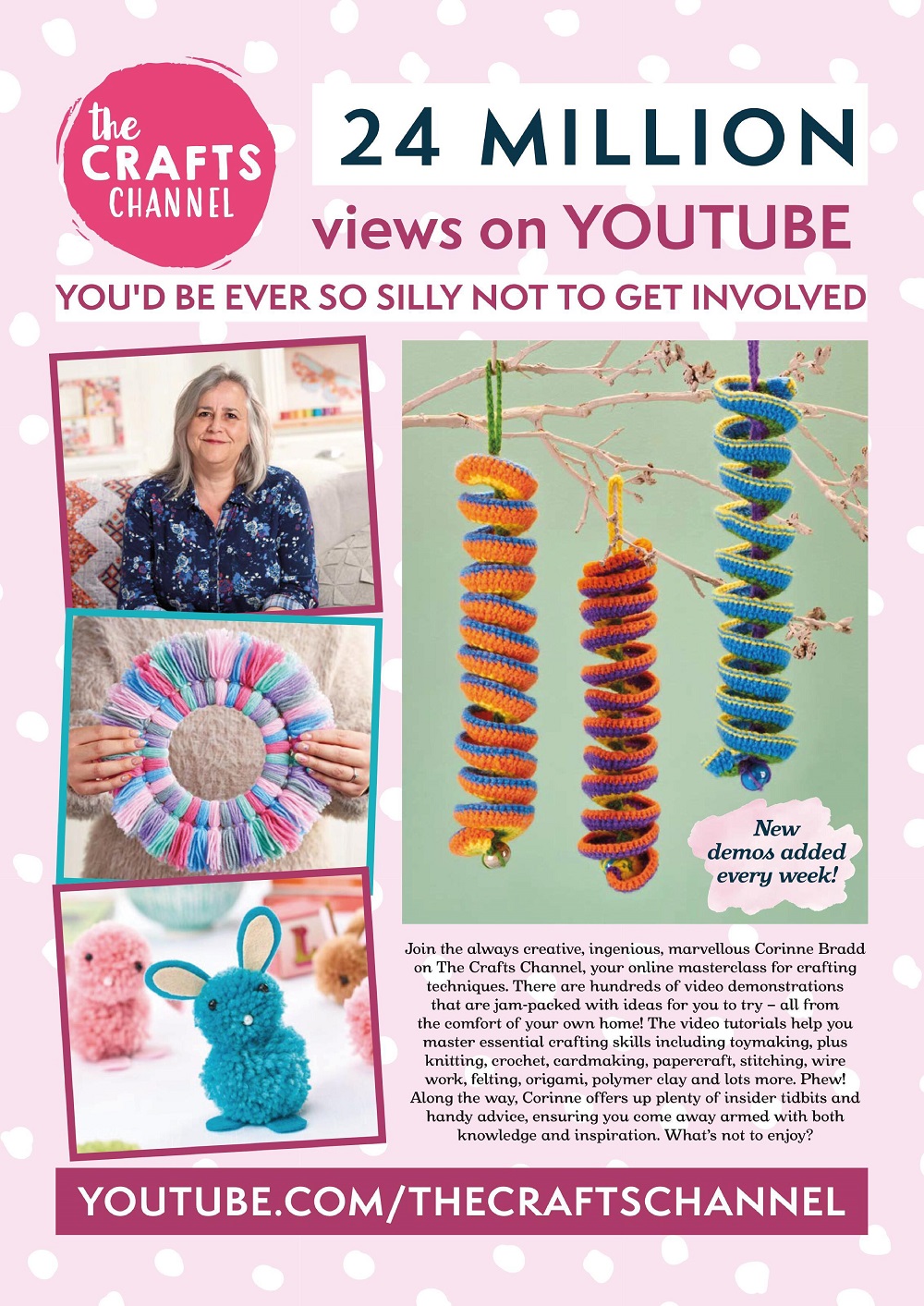 the CRAFTS CHANNEL

24 MILLION

views on YOUTUBE

YOU'D BE EVER SO SILLY NOT TO GET INVOLVED

New demos added every week!

Join the always creative, ingenious, marvellous Corinne Bradd on The Crafts Channel, your online masterclass for crafting techniques. There are hundreds of video demonstrations that are jam-packed with ideas for you to try – all from the comfort of your own home! The video tutorials help you master essential crafting skills including toymaking, plus knitting, crochet, cardmaking, papercraft, stitching, wire work, felting, origami, polymer clay and lots more. Phew! Along the way, Corinne offers up plenty of insider tidbits and handy advice, ensuring you come away armed with both knowledge and inspiration. What's not to enjoy?

YOUTUBE.COM/THECRAFTSCHANNEL